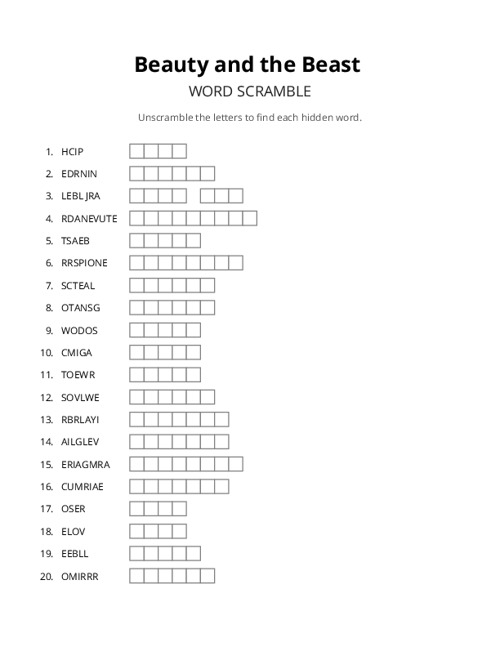 Beauty and the Beast

WORD SCRAMBLE

Unscramble the letters to find each hidden word.

1. HCIP
2. EDRNIN
3. LEBL JRA
4. RDANEVUTE
5. TSAEB
6. RRSPIONE
7. SCTEAL
8. OTANSG
9. WODOS
10. CMIGA
11. TOEWR
12. SOVLWE
13. RBRLAYI
14. AILGLEV
15. ERIAGMRA
16. CUMRIAE
17. OSER
18. ELOV
19. EEBLL
20. OMIRRR